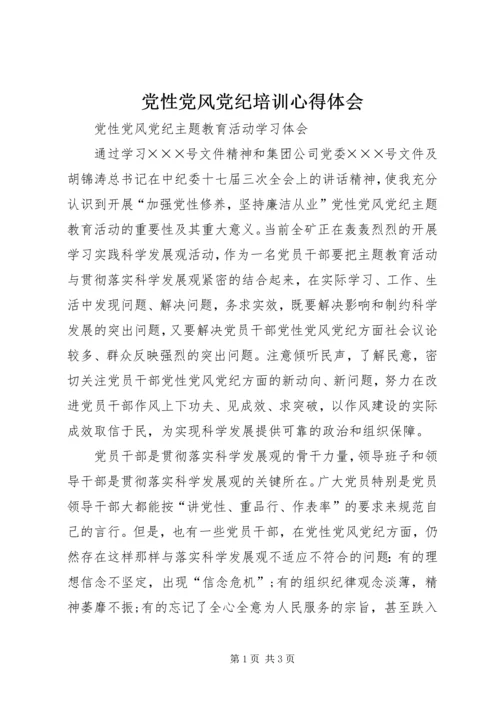 党性党风党纪培训心得体会

党性党风党纪主题教育活动学习体会

通过学习×××号文件精神和集团公司党委×××号文件及胡锦涛总书记在中纪委十七届三次全会上的讲话精神，使我充分认识到开展“加强党性修养，坚持廉洁从业”党性党风党纪主题教育活动的重要性及其重大意义。当前全矿正在轰轰烈烈的开展学习实践科学发展观活动，作为一名党员干部要把主题教育活动与贯彻落实科学发展观紧密的结合起来，在实际学习、工作、生活中发现问题、解决问题，务求实效，既要解决影响和制约科学发展的突出问题，又要解决党员干部党性党风党纪方面社会议论较多、群众反映强烈的突出问题。注意倾听民声，了解民意，密切关注党员干部党性党风党纪方面的新动向、新问题，努力在改进党员干部作风上下功夫、见成效、求突破，以作风建设的实际成效取信于民，为实现科学发展提供可靠的政治和组织保障。

党员干部是贯彻落实科学发展观的骨干力量，领导班子和领导干部是贯彻落实科学发展观的关键所在。广大党员特别是党员领导干部大都能按“讲党性、重品行、作表率”的要求来规范自己的言行。但是，也有一些党员干部，在党性党风党纪方面，仍然存在这样那样与落实科学发展观不适应不符合的问题：有的理想信念不坚定，出现“信念危机”；有的组织纪律观念淡薄，精神萎靡不振；有的忘记了全心全意为人民服务的宗旨，甚至跌入

第1页 共3页